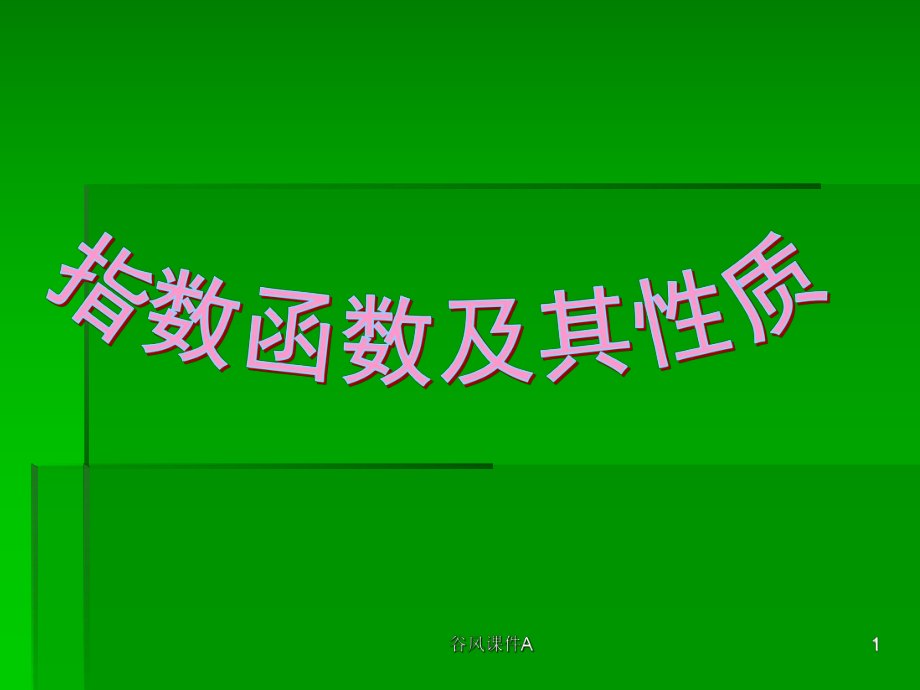 指数函数及其性质

谷风课件A

1